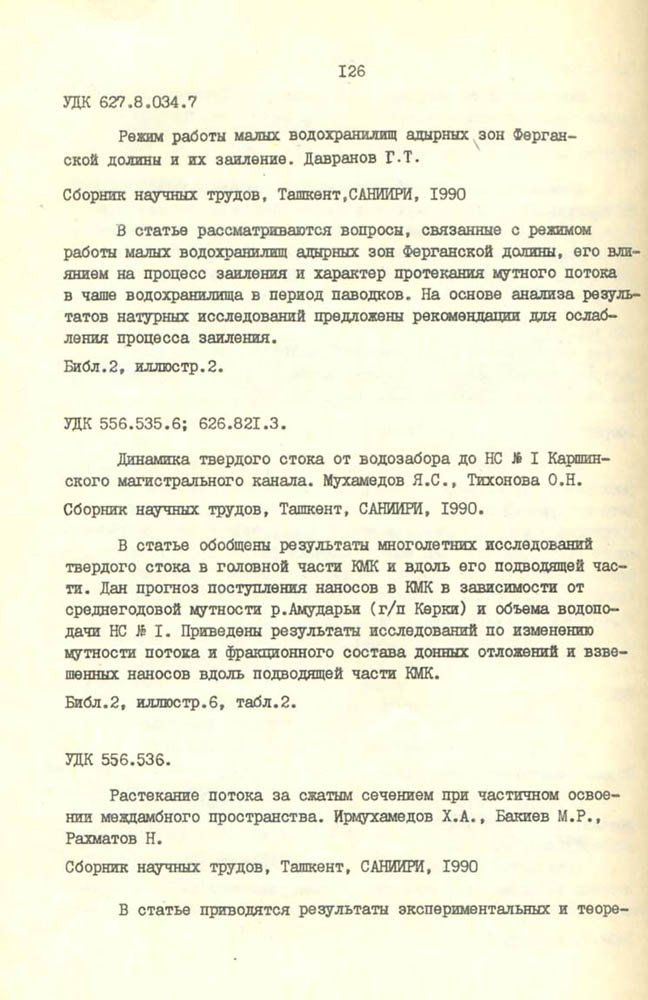 I26

УДК 627.8.034.7

Режим работы малых водохранилищ адырных зон Ферганской долины и их заиление. Давранов Г.Т.

Сборник научных трудов, Ташкент,САНИИРИ, I990

В статье рассматриваются вопросы, связанные с режимом работы малых водохранилищ адырных зон Ферганской долины, его влиянием на процесс заиления и характер протекания мутного потока в чаше водохранилища в период паводков. На основе анализа результатов натурных исследований предложены рекомендации для ослабления процесса заиления.

Библ.2, иллюстр.2.

УДК 556.535.6; 626.82I.3.

Динамика твердого стока от водозабора до НС № I Каршинского магистрального канала. Мухамедов Я.С., Тихонова О.Н.

Сборник научных трудов, Ташкент, САНИИРИ, I990.

В статье обобщены результаты многолетних исследований твердого стока в головной части КМК и вдоль его подводящей части. Дан прогноз поступления наносов в КМК в зависимости от среднегодовой мутности р.Амударьи (г/п Керки) и объема водоподачи НС № I. Приведены результаты исследований по изменению мутности потока и фракционного состава донных отложений и взвешенных наносов вдоль подводящей части КМК.

Библ.2, иллюстр.6, табл.2.

УДК 556.536.

Растекание потока за сжатым сечением при частичном освоении междамбного пространства. Ирмухамедов Х.А., Бакиев М.Р., Рахматов Н.

Сборник научных трудов, Ташкент, САНИИРИ, I990

В статье приводятся результаты экспериментальных и теоре-